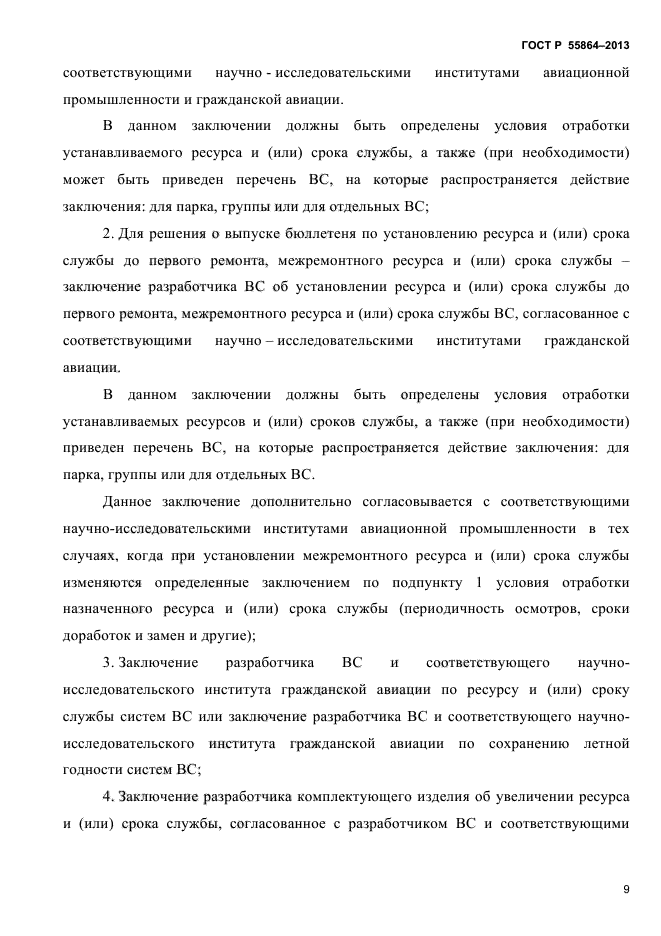 ГОСТ Р 55864–2013

соответствующими научно - исследовательскими институтами авиационной промышленности и гражданской авиации.

В данном заключении должны быть определены условия отработки устанавливаемого ресурса и (или) срока службы, а также (при необходимости) может быть приведен перечень ВС, на которые распространяется действие заключения: для парка, группы или для отдельных ВС;

2. Для решения о выпуске бюллетеня по установлению ресурса и (или) срока службы до первого ремонта, межремонтного ресурса и (или) срока службы – заключение разработчика ВС об установлении ресурса и (или) срока службы до первого ремонта, межремонтного ресурса и (или) срока службы ВС, согласованное с соответствующими научно – исследовательскими институтами гражданской авиации.

В данном заключении должны быть определены условия отработки устанавливаемых ресурсов и (или) сроков службы, а также (при необходимости) приведен перечень ВС, на которые распространяется действие заключения: для парка, группы или для отдельных ВС.

Данное заключение дополнительно согласовывается с соответствующими научно-исследовательскими институтами авиационной промышленности в тех случаях, когда при установлении межремонтного ресурса и (или) срока службы изменяются определенные заключением по подпункту 1 условия отработки назначенного ресурса и (или) срока службы (периодичность осмотров, сроки доработок и замен и другие);

3. Заключение разработчика ВС и соответствующего научно-исследовательского института гражданской авиации по ресурсу и (или) сроку службы систем ВС или заключение разработчика ВС и соответствующего научно-исследовательского института гражданской авиации по сохранению летной годности систем ВС;

4. Заключение разработчика комплектующего изделия об увеличении ресурса и (или) срока службы, согласованное с разработчиком ВС и соответствующими

9